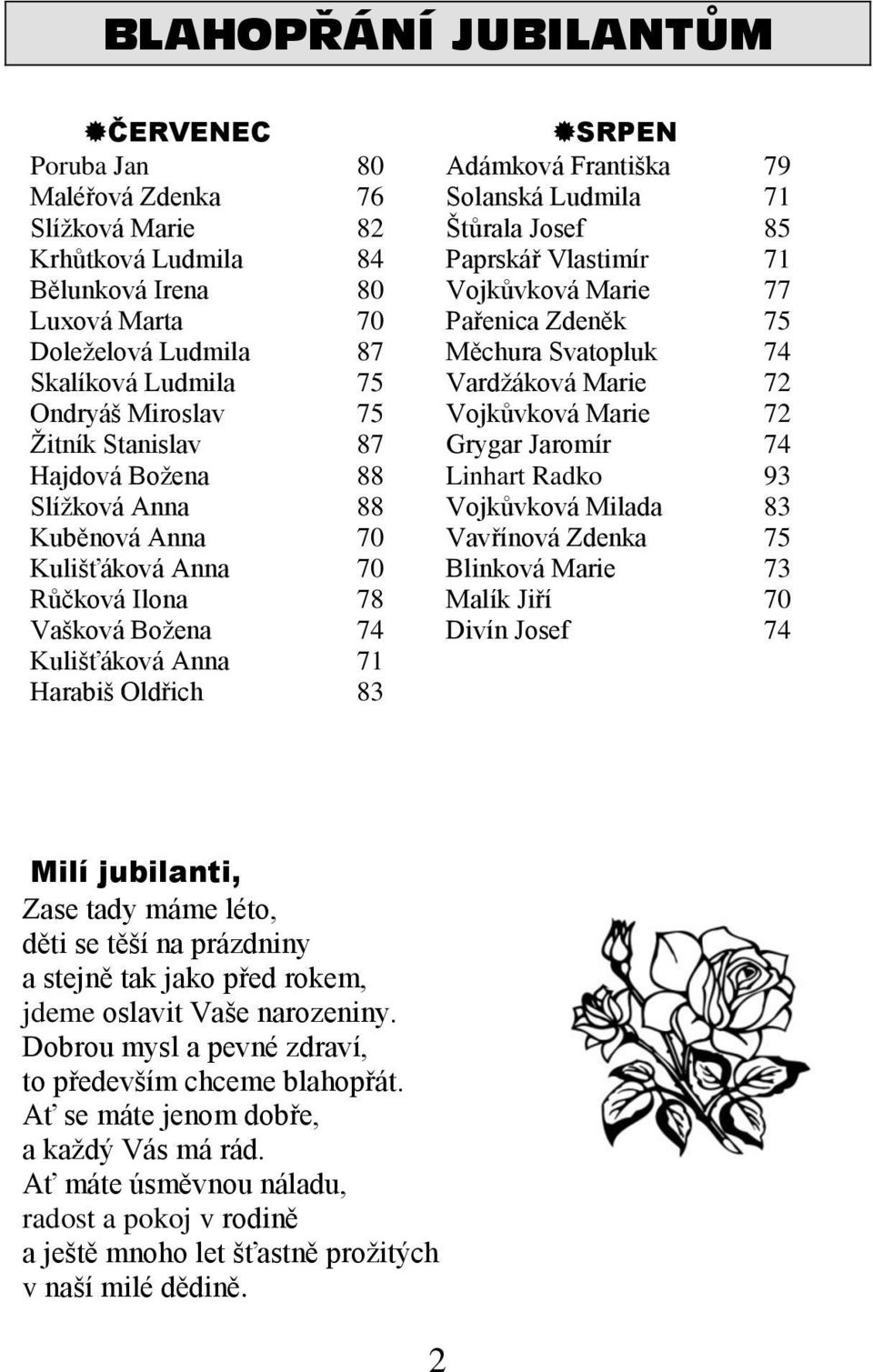 BLAHOPŘÁNÍ JUBILANTŮM

ČERVENEC

| | |
|---|---|
| Poruba Jan | 80 |
| Maléřová Zdenka | 76 |
| Slížková Marie | 82 |
| Krhůtková Ludmila | 84 |
| Bělunková Irena | 80 |
| Luxová Marta | 70 |
| Doleželová Ludmila | 87 |
| Skalíková Ludmila | 75 |
| Ondryáš Miroslav | 75 |
| Žitník Stanislav | 87 |
| Hajdová Božena | 88 |
| Slížková Anna | 88 |
| Kuběnová Anna | 70 |
| Kulišťáková Anna | 70 |
| Růčková Ilona | 78 |
| Vašková Božena | 74 |
| Kulišťáková Anna | 71 |
| Harabiš Oldřich | 83 |

SRPEN

| | |
|---|---|
| Adámková Františka | 79 |
| Solanská Ludmila | 71 |
| Štůrala Josef | 85 |
| Paprskář Vlastimír | 71 |
| Vojkůvková Marie | 77 |
| Pařenica Zdeněk | 75 |
| Měchura Svatopluk | 74 |
| Vardžáková Marie | 72 |
| Vojkůvková Marie | 72 |
| Grygar Jaromír | 74 |
| Linhart Radko | 93 |
| Vojkůvková Milada | 83 |
| Vavřínová Zdenka | 75 |
| Blinková Marie | 73 |
| Malík Jiří | 70 |
| Divín Josef | 74 |

Milí jubilanti,
Zase tady máme léto,
děti se těší na prázdniny
a stejně tak jako před rokem,
jdeme oslavit Vaše narozeniny.
Dobrou mysl a pevné zdraví,
to především chceme blahopřát.
Ať se máte jenom dobře,
a každý Vás má rád.
Ať máte úsměvnou náladu,
radost a pokoj v rodině
a ještě mnoho let šťastně prožitých
v naší milé dědině.

2